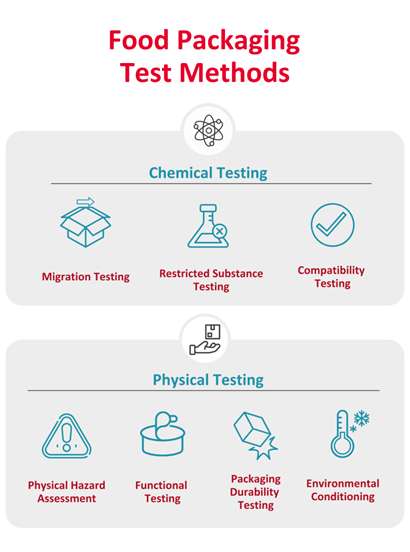 Food Packaging Test Methods

Chemical Testing

Migration Testing

Restricted Substance Testing

Compatibility Testing

Physical Testing

Physical Hazard Assessment

Functional Testing

Packaging Durability Testing

Environmental Conditioning